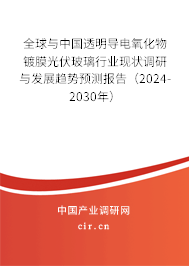 全球与中国透明导电氧化物镀膜光伏玻璃行业现状调研与发展趋势预测报告（2024-2030年）

中国产业调研网

cir.cn